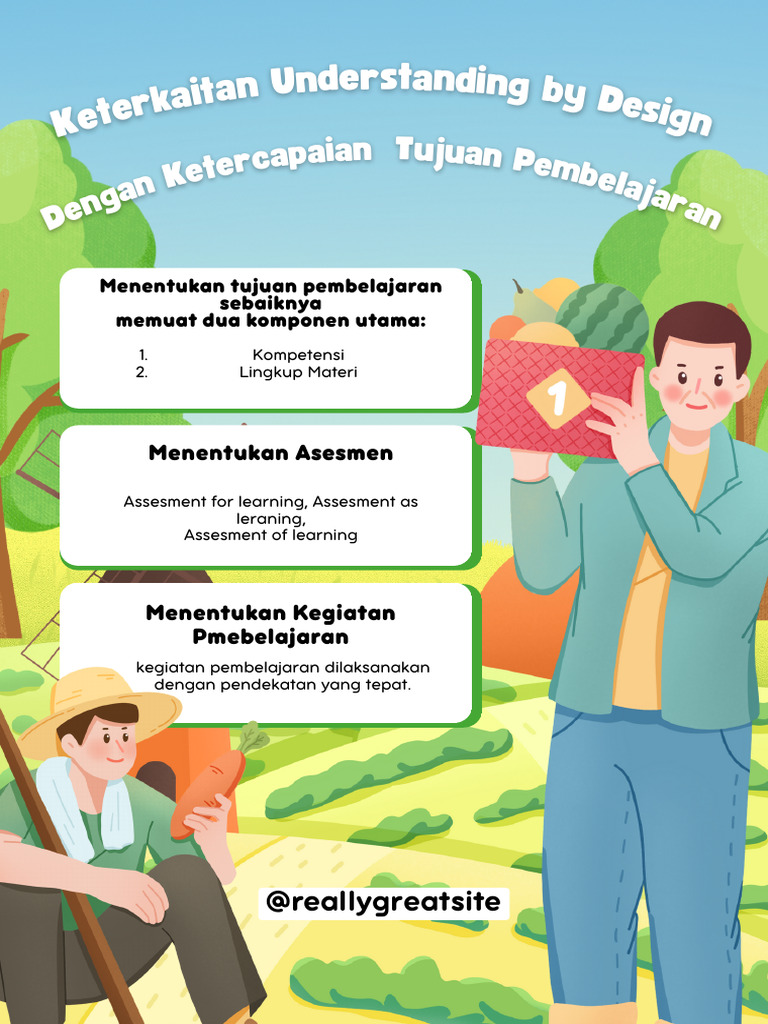 Keterkaitan Understanding by Design
Dengan Ketercapaian Tujuan Pembelajaran

Menentukan tujuan pembelajaran sebaiknya memuat dua komponen utama:

1. Kompetensi
2. Lingkup Materi

1

Menentukan Asesmen

Assesment for learning, Assesment as leraning,
Assesment of learning

Menentukan Kegiatan Pmebelajaran

kegiatan pembelajaran dilaksanakan dengan pendekatan yang tepat.

@reallygreatsite